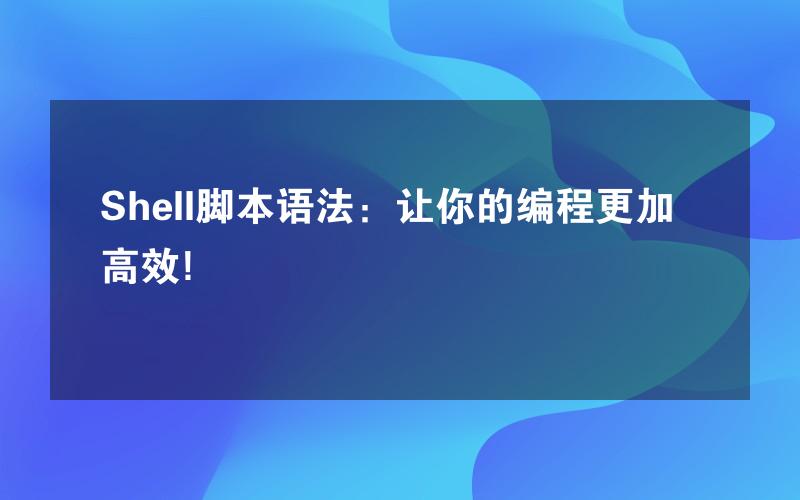 Shell脚本语法：让你的编程更加高效!